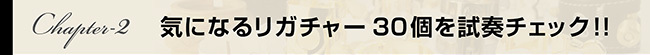 Chapter-2 気になるリガチャー 30個を試奏チェック!!